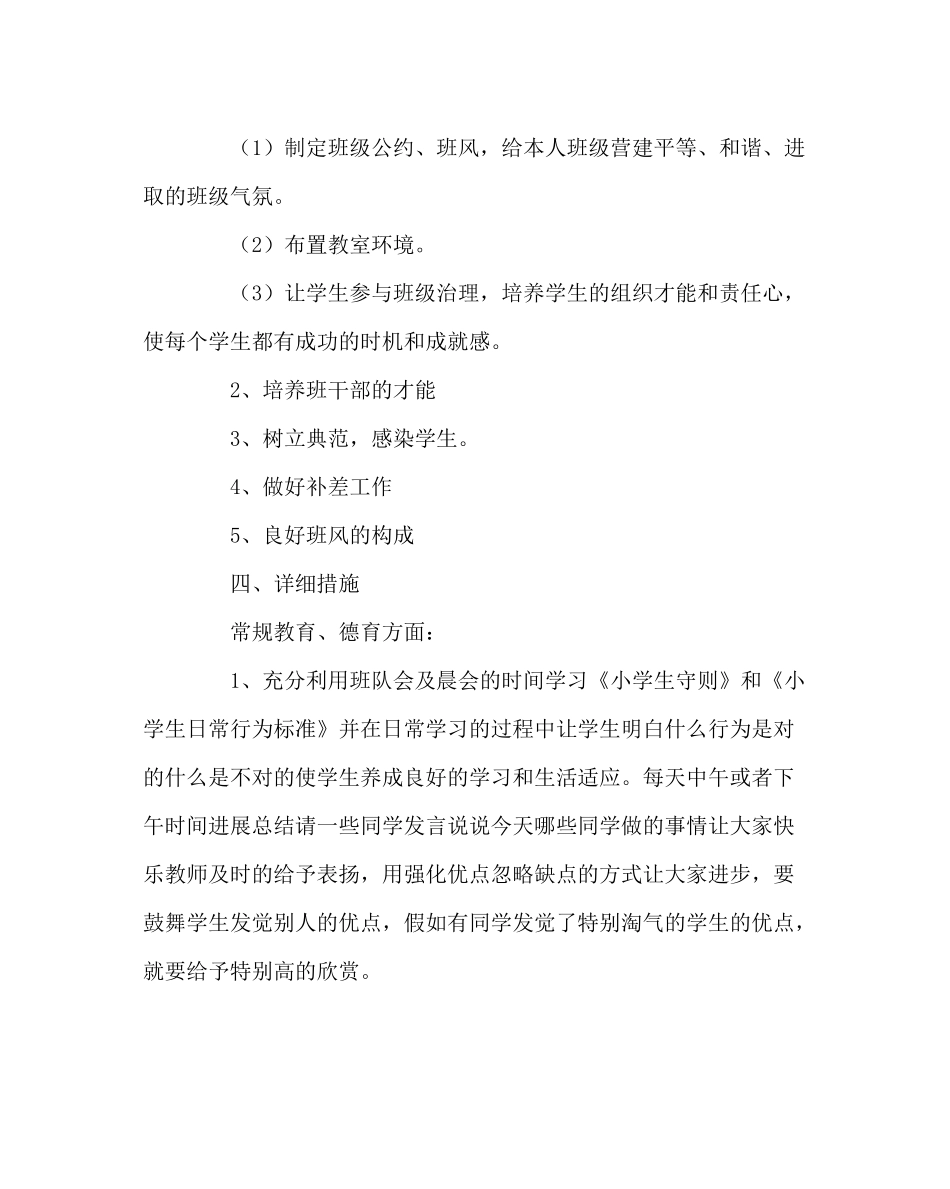 （1）制定班级公约、班风，给本人班级营建平等、和谐、进取的班级气氛。

（2）布置教室环境。

（3）让学生参与班级治理，培养学生的组织才能和责任心，使每个学生都有成功的时机和成就感。

2、培养班干部的才能

3、树立典范，感染学生。

4、做好补差工作

5、良好班风的构成

四、详细措施

常规教育、德育方面：

1、充分利用班队会及晨会的时间学习《小学生守则》和《小学生日常行为标准》并在日常学习的过程中让学生明白什么行为是对的什么是不对的使学生养成良好的学习和生活适应。每天中午或者下午时间进展总结请一些同学发言说说今天哪些同学做的事情让大家快乐教师及时的给予表扬，用强化优点忽略缺点的方式让大家进步，要鼓舞学生发觉别人的优点，假如有同学发觉了特别淘气的学生的优点，就要给予特别高的欣赏。